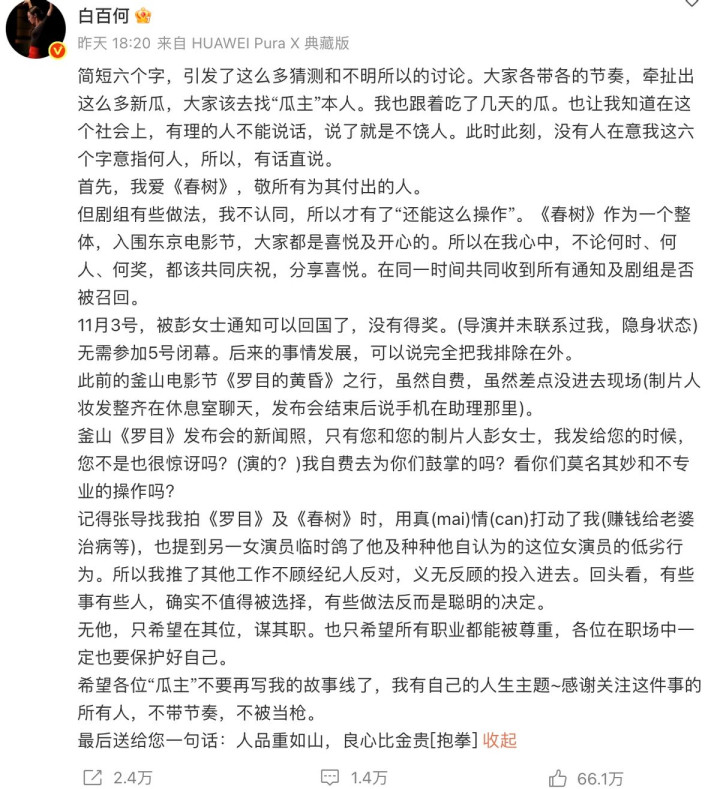 白百何

昨天 18:20 来自 HUAWEI Pura X 典藏版

简短六个字，引发了这么多猜测和不明所以的讨论。大家各带各的节奏，牵扯出这么多新瓜，大家该去找“瓜主”本人。我也跟着吃了几天的瓜。也让我知道在这个社会上，有理的人不能说话，说了就是不饶人。此时此刻，没有人在意我这六个字意指何人，所以，有话直说。

首先，我爱《春树》，敬所有为其付出的人。

但剧组有些做法，我不认同，所以才有了“还能这么操作”。《春树》作为一个整体，入围东京电影节，大家都是喜悦及开心的。所以在我心中，不论何时、何人、何奖，都该共同庆祝，分享喜悦。在同一时间共同收到所有通知及剧组是否被召回。

11月3号，被彭女士通知可以回国了，没有得奖。(导演并未联系过我，隐身状态)无需参加5号闭幕。后来的事情发展，可以说完全把我排除在外。

此前的釜山电影节《罗目的黄昏》之行，虽然自费，虽然差点没进去现场(制片人妆发整齐在休息室聊天，发布会结束后说手机在助理那里)。

釜山《罗目》发布会的新闻照，只有您和您的制片人彭女士，我发给您的时候，您不是也很惊讶吗？(演的？)我自费去为你们鼓掌的吗？看你们莫名其妙和不专业的操作吗？

记得张导找我拍《罗目》及《春树》时，用真(mai)情(can)打动了我(赚钱给老婆治病等)，也提到另一女演员临时鸽了他及种种他自认为的这位女演员的低劣行为。所以我推了其他工作不顾经纪人反对，义无反顾的投入进去。回头看，有些事有些人，确实不值得被选择，有些做法反而是聪明的决定。

无他，只希望在其位，谋其职。也只希望所有职业都能被尊重，各位在职场中一定也要保护好自己。

希望各位“瓜主”不要再写我的故事线了，我有自己的人生主题~感谢关注这件事的所有人，不带节奏，不被当枪。

最后送给您一句话：人品重如山，良心比金贵[抱拳] 收起

2.4万 1.4万 66.1万